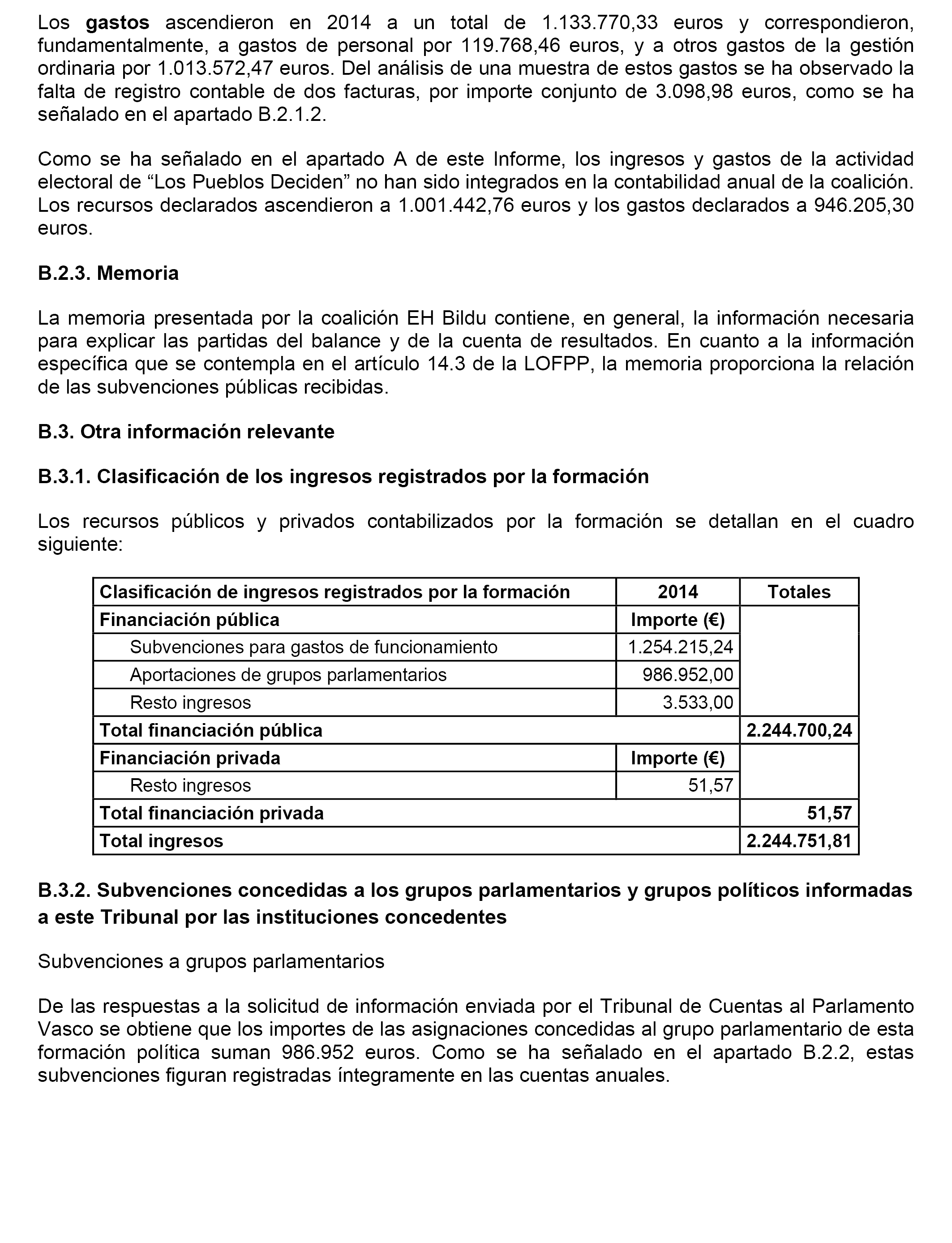 Los gastos ascendieron en 2014 a un total de 1.133.770,33 euros y correspondieron, fundamentalmente, a gastos de personal por 119.768,46 euros, y a otros gastos de la gestión ordinaria por 1.013.572,47 euros. Del análisis de una muestra de estos gastos se ha observado la falta de registro contable de dos facturas, por importe conjunto de 3.098,98 euros, como se ha señalado en el apartado B.2.1.2.

Como se ha señalado en el apartado A de este Informe, los ingresos y gastos de la actividad electoral de “Los Pueblos Deciden” no han sido integrados en la contabilidad anual de la coalición. Los recursos declarados ascendieron a 1.001.442,76 euros y los gastos declarados a 946.205,30 euros.

B.2.3. Memoria

La memoria presentada por la coalición EH Bildu contiene, en general, la información necesaria para explicar las partidas del balance y de la cuenta de resultados. En cuanto a la información específica que se contempla en el artículo 14.3 de la LOFPP, la memoria proporciona la relación de las subvenciones públicas recibidas.

B.3. Otra información relevante

B.3.1. Clasificación de los ingresos registrados por la formación

Los recursos públicos y privados contabilizados por la formación se detallan en el cuadro siguiente:

| Clasificación de ingresos registrados por la formación | 2014 | Totales |
|---|---|---|
| Financiación pública | Importe (€) | |
| Subvenciones para gastos de funcionamiento | 1.254.215,24 | |
| Aportaciones de grupos parlamentarios | 986.952,00 | |
| Resto ingresos | 3.533,00 | |
| Total financiación pública | | 2.244.700,24 |
| Financiación privada | Importe (€) | |
| Resto ingresos | 51,57 | |
| Total financiación privada | | 51,57 |
| Total ingresos | | 2.244.751,81 |

B.3.2. Subvenciones concedidas a los grupos parlamentarios y grupos políticos informadas a este Tribunal por las instituciones concedentes

Subvenciones a grupos parlamentarios

De las respuestas a la solicitud de información enviada por el Tribunal de Cuentas al Parlamento Vasco se obtiene que los importes de las asignaciones concedidas al grupo parlamentario de esta formación política suman 986.952 euros. Como se ha señalado en el apartado B.2.2, estas subvenciones figuran registradas íntegramente en las cuentas anuales.